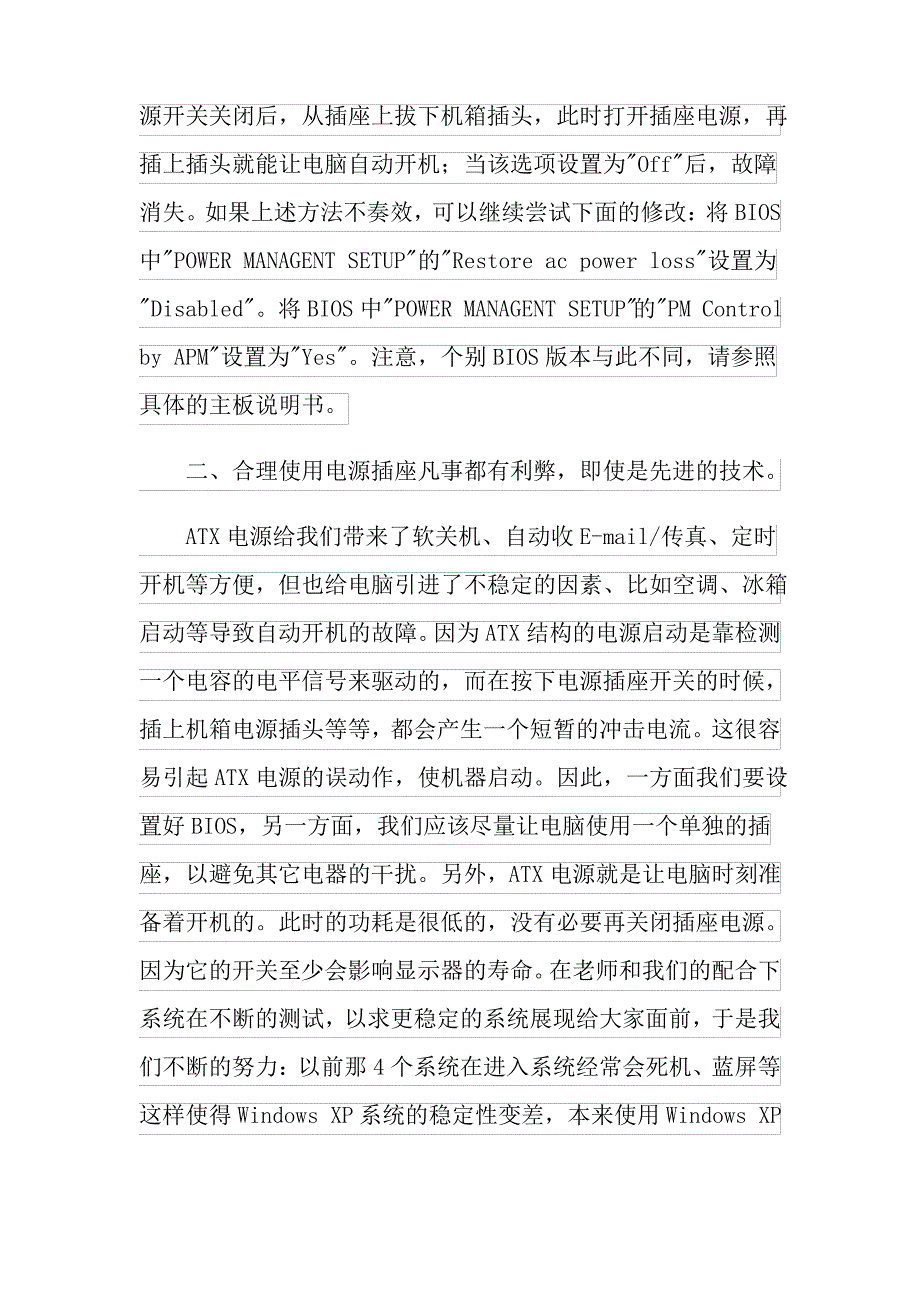 源开关关闭后，从插座上拔下机箱插头，此时打开插座电源，再插上插头就能让电脑自动开机；当该选项设置为"Off"后，故障消失。如果上述方法不奏效，可以继续尝试下面的修改：将BIOS中"POWER MANAGENT SETUP"的"Restore ac power loss"设置为"Disabled"。将BIOS中"POWER MANAGENT SETUP"的"PM Control by APM"设置为"Yes"。注意，个别BIOS版本与此不同，请参照具体的主板说明书。

二、合理使用电源插座凡事都有利弊，即使是先进的技术。

ATX电源给我们带来了软关机、自动收E-mail/传真、定时开机等方便，但也给电脑引进了不稳定的因素、比如空调、冰箱启动等导致自动开机的故障。因为ATX结构的电源启动是靠检测一个电容的电平信号来驱动的，而在按下电源插座开关的时候，插上机箱电源插头等等，都会产生一个短暂的冲击电流。这很容易引起ATX电源的误动作，使机器启动。因此，一方面我们要设置好BIOS，另一方面，我们应该尽量让电脑使用一个单独的插座，以避免其它电器的干扰。另外，ATX电源就是让电脑时刻准备着开机的。此时的功耗是很低的，没有必要再关闭插座电源。因为它的开关至少会影响显示器的寿命。在老师和我们的配合下系统在不断的测试，以求更稳定的系统展现给大家面前，于是我们不断的努力：以前那4个系统在进入系统经常会死机、蓝屏等这样使得Windows XP系统的稳定性变差，本来使用Windows XP